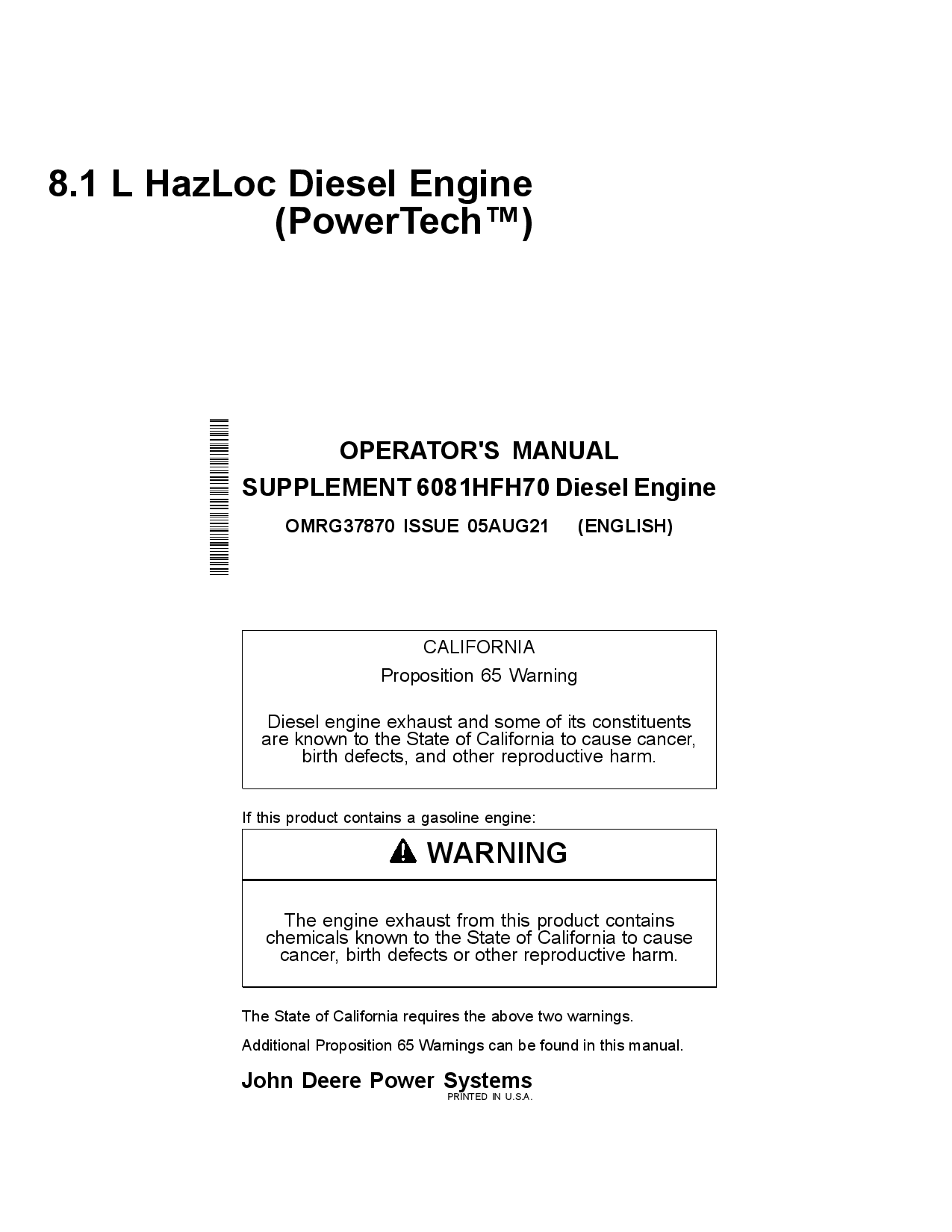 8.1 L HazLoc Diesel Engine (PowerTech™)

OPERATOR'S MANUAL

SUPPLEMENT 6081HFH70 Diesel Engine

OMRG37870 ISSUE 05AUG21 (ENGLISH)

CALIFORNIA

Proposition 65 Warning

Diesel engine exhaust and some of its constituents are known to the State of California to cause cancer, birth defects, and other reproductive harm.

If this product contains a gasoline engine:

WARNING

The engine exhaust from this product contains chemicals known to the State of California to cause cancer, birth defects or other reproductive harm.

The State of California requires the above two warnings.

Additional Proposition 65 Warnings can be found in this manual.

John Deere Power Systems

PRINTED IN U.S.A.